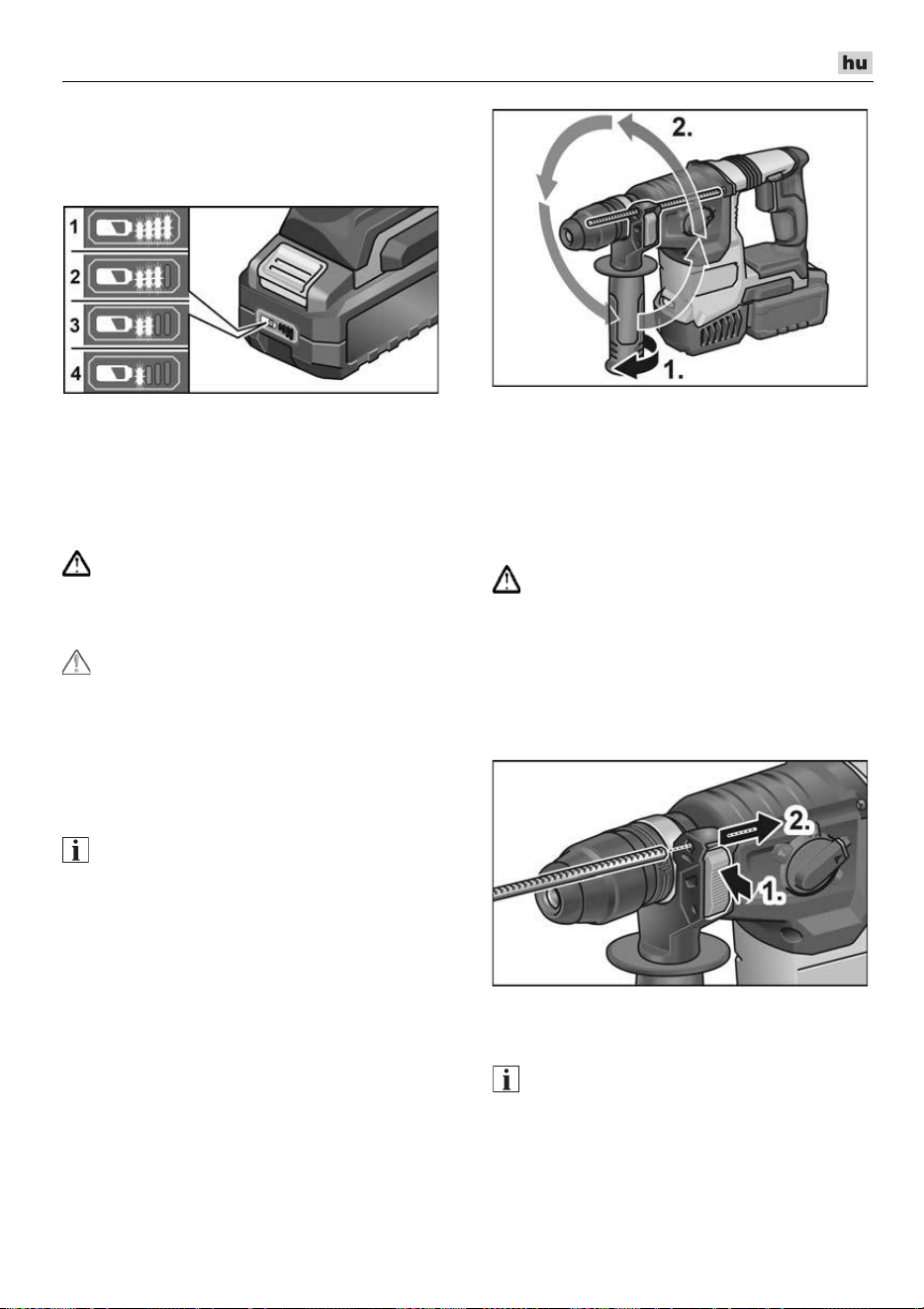 hu

1
2
3
4

2.
1.

2.
1.